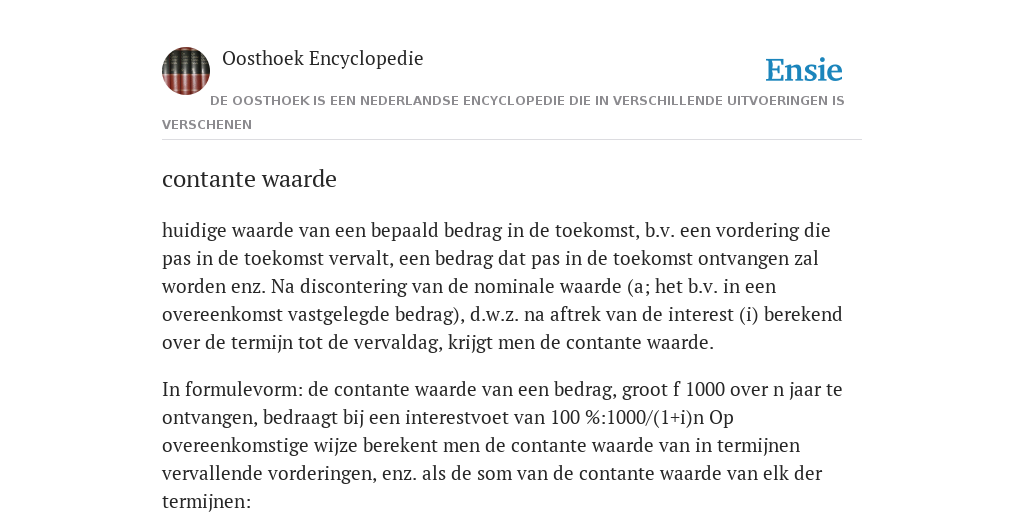 Oosthoek Encyclopedie

Ensie

DE OOSTHOEK IS EEN NEDERLANDSE ENCYCLOPEDIE DIE IN VERSCHILLENDE UITVOERINGEN IS VERSCHENEN

contante waarde

huidige waarde van een bepaald bedrag in de toekomst, b.v. een vordering die pas in de toekomst vervalt, een bedrag dat pas in de toekomst ontvangen zal worden enz. Na discontering van de nominale waarde (a; het b.v. in een overeenkomst vastgelegde bedrag), d.w.z. na aftrek van de interest (i) berekend over de termijn tot de vervaldag, krijgt men de contante waarde.

In formulevorm: de contante waarde van een bedrag, groot f 1000 over n jaar te ontvangen, bedraagt bij een interestvoet van 100 %:1000/(1+i)n Op overeenkomstige wijze berekent men de contante waarde van in termijnen vervallende vorderingen, enz. als de som van de contante waarde van elk der termijnen: